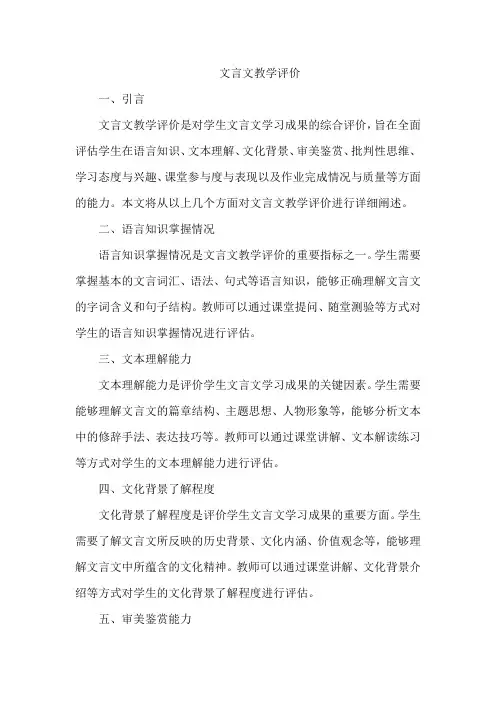 文言文教学评价

一、引言

文言文教学评价是对学生文言文学习成果的综合评价，旨在全面评估学生在语言知识、文本理解、文化背景、审美鉴赏、批判性思维、学习态度与兴趣、课堂参与度与表现以及作业完成情况与质量等方面的能力。本文将从以上几个方面对文言文教学评价进行详细阐述。

二、语言知识掌握情况

语言知识掌握情况是文言文教学评价的重要指标之一。学生需要掌握基本的文言词汇、语法、句式等语言知识，能够正确理解文言文的字词含义和句子结构。教师可以通过课堂提问、随堂测验等方式对学生的语言知识掌握情况进行评估。

三、文本理解能力

文本理解能力是评价学生文言文学习成果的关键因素。学生需要能够理解文言文的篇章结构、主题思想、人物形象等，能够分析文本中的修辞手法、表达技巧等。教师可以通过课堂讲解、文本解读练习等方式对学生的文本理解能力进行评估。

四、文化背景了解程度

文化背景了解程度是评价学生文言文学习成果的重要方面。学生需要了解文言文所反映的历史背景、文化内涵、价值观念等，能够理解文言文中所蕴含的文化精神。教师可以通过课堂讲解、文化背景介绍等方式对学生的文化背景了解程度进行评估。

五、审美鉴赏能力